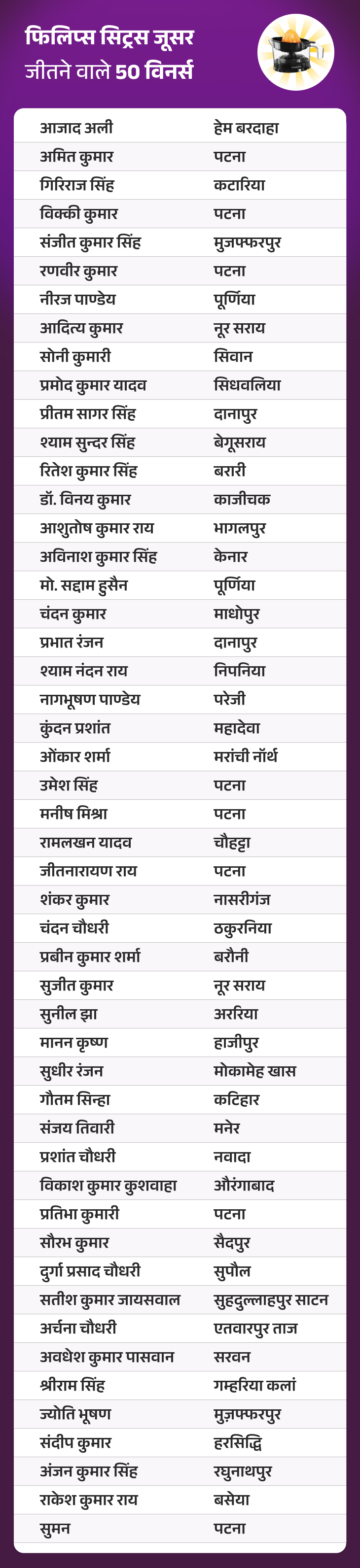 फिलिप्स सिट्रस जूसर
जीतने वाले 50 विनर्स

| | |
|---|---|
| आजाद अली | हेम बरदाहा |
| अमित कुमार | पटना |
| गिरिराज सिंह | कटारिया |
| विक्की कुमार | पटना |
| संजीत कुमार सिंह | मुजफ्फरपुर |
| रणवीर कुमार | पटना |
| नीरज पाण्डेय | पूर्णिया |
| आदित्य कुमार | नूर सराय |
| सोनी कुमारी | सिवान |
| प्रमोद कुमार यादव | सिधवलिया |
| प्रीतम सागर सिंह | दानापुर |
| श्याम सुन्दर सिंह | बेगूसराय |
| रितेश कुमार सिंह | बरारी |
| डॉ. विनय कुमार | काजीचक |
| आशुतोष कुमार राय | भागलपुर |
| अविनाश कुमार सिंह | केनार |
| मो. सद्दाम हुसैन | पूर्णिया |
| चंदन कुमार | माधोपुर |
| प्रभात रंजन | दानापुर |
| श्याम नंदन राय | निपनिया |
| नागभूषण पाण्डेय | परेजी |
| कुंदन प्रशांत | महादेवा |
| ओंकार शर्मा | मरांची नॉर्थ |
| उमेश सिंह | पटना |
| मनीष मिश्रा | पटना |
| रामलखन यादव | चौहट्टा |
| जीतनारायण राय | पटना |
| शंकर कुमार | नासरीगंज |
| चंदन चौधरी | ठकुरनिया |
| प्रबीन कुमार शर्मा | बरौनी |
| सुजीत कुमार | नूर सराय |
| सुनील झा | अररिया |
| मानन कृष्ण | हाजीपुर |
| सुधीर रंजन | मोकामेह खास |
| गौतम सिन्हा | कटिहार |
| संजय तिवारी | मनेर |
| प्रशांत चौधरी | नवादा |
| विकाश कुमार कुशवाहा | औरंगाबाद |
| प्रतिभा कुमारी | पटना |
| सौरभ कुमार | सैदपुर |
| दुर्गा प्रसाद चौधरी | सुपौल |
| सतीश कुमार जायसवाल | सुहदुल्लाहपुर साटन |
| अर्चना चौधरी | एतवारपुर ताज |
| अवधेश कुमार पासवान | सरवन |
| श्रीराम सिंह | गम्हरिया कलां |
| ज्योति भूषण | मुज़फ्फरपुर |
| संदीप कुमार | हरसिद्धि |
| अंजन कुमार सिंह | रघुनाथपुर |
| राकेश कुमार राय | बसेया |
| सुमन | पटना |